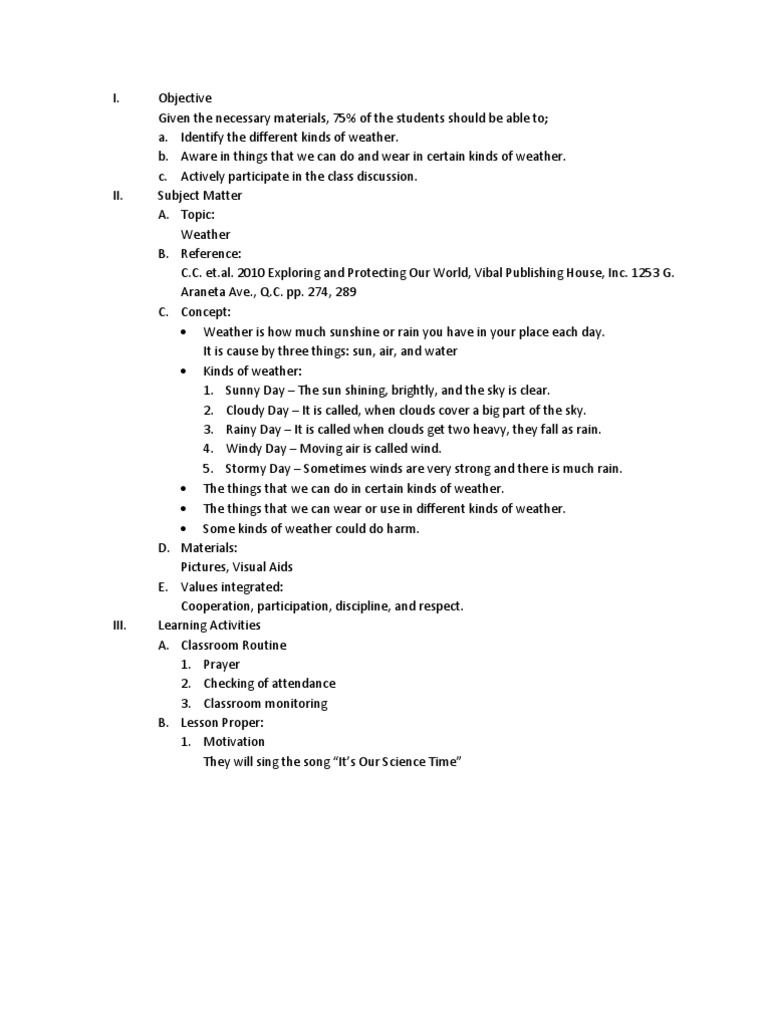 I. Objective
Given the necessary materials, 75% of the students should be able to;
a. Identify the different kinds of weather.
b. Aware in things that we can do and wear in certain kinds of weather.
c. Actively participate in the class discussion.
II. Subject Matter
A. Topic:
Weather
B. Reference:
C.C. et.al. 2010 Exploring and Protecting Our World, Vibal Publishing House, Inc. 1253 G. Araneta Ave., Q.C. pp. 274, 289
C. Concept:
• Weather is how much sunshine or rain you have in your place each day. It is cause by three things: sun, air, and water
• Kinds of weather:
1. Sunny Day – The sun shining, brightly, and the sky is clear.
2. Cloudy Day – It is called, when clouds cover a big part of the sky.
3. Rainy Day – It is called when clouds get two heavy, they fall as rain.
4. Windy Day – Moving air is called wind.
5. Stormy Day – Sometimes winds are very strong and there is much rain.
• The things that we can do in certain kinds of weather.
• The things that we can wear or use in different kinds of weather.
• Some kinds of weather could do harm.
D. Materials:
Pictures, Visual Aids
E. Values integrated:
Cooperation, participation, discipline, and respect.
III. Learning Activities
A. Classroom Routine
1. Prayer
2. Checking of attendance
3. Classroom monitoring
B. Lesson Proper:
1. Motivation
They will sing the song “It’s Our Science Time”